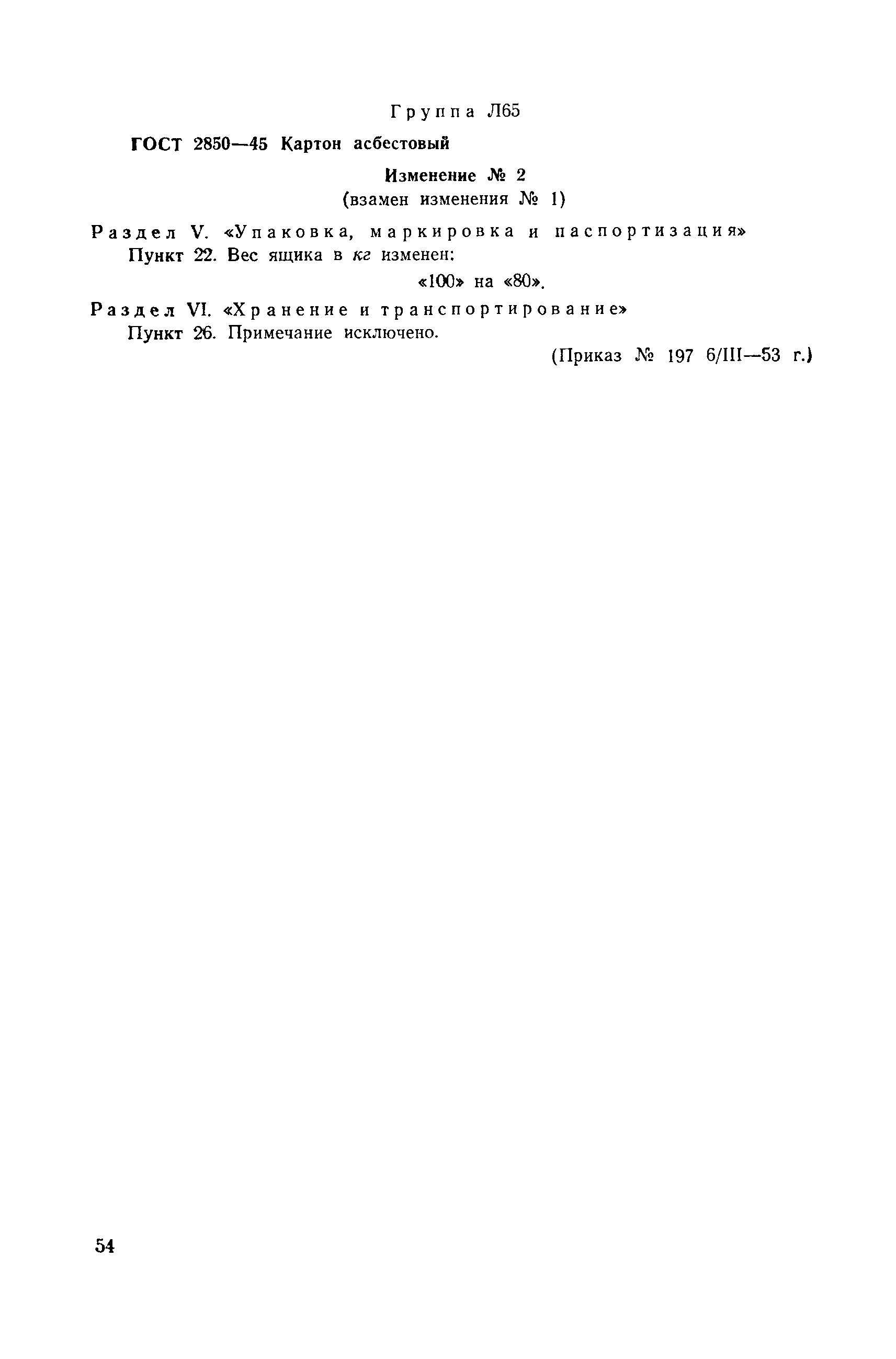 Группа Л65

ГОСТ 2850—45 Картон асбестовый

Изменение № 2
(взамен изменения № 1)

Раздел V. «Упаковка, маркировка и паспортизация»
Пункт 22. Вес ящика в кг изменен:
«100» на «80».

Раздел VI. «Хранение и транспортирование»
Пункт 26. Примечание исключено.

(Приказ № 197 6/III—53 г.)

54